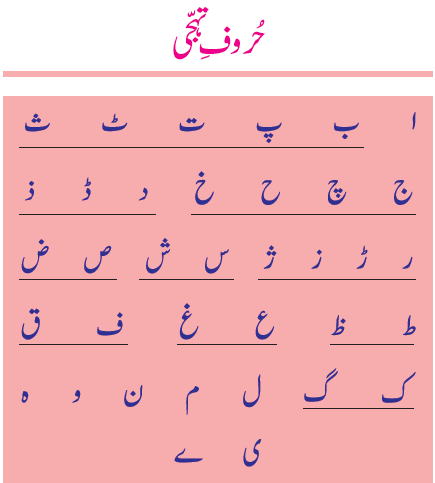 حُروفِ تہجّی

ا ب پ ت ٹ ث

ج چ ح خ د ڈ ذ

ر ڑ ز ژ س ش ص ض

ط ظ ع غ ف ق

ک گ ل م ن و ہ

ی ے